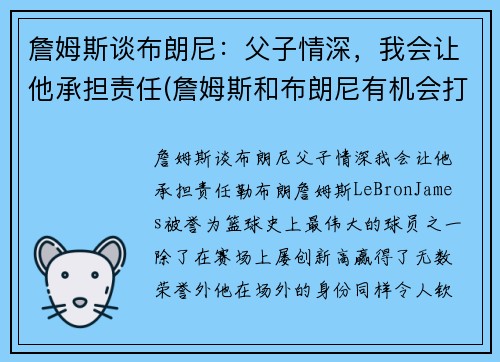 詹姆斯谈布朗尼：父子情深，我会让他承担责任(詹姆斯和布朗尼有机会打

詹姆斯谈布朗尼父子情深我会让他承担责任勒布朗詹姆斯LeBronJames被誉为篮球史上最伟大的球员之一除了在赛场上屡创新高赢得了无数荣誉外他在场外的身份同样令人钦